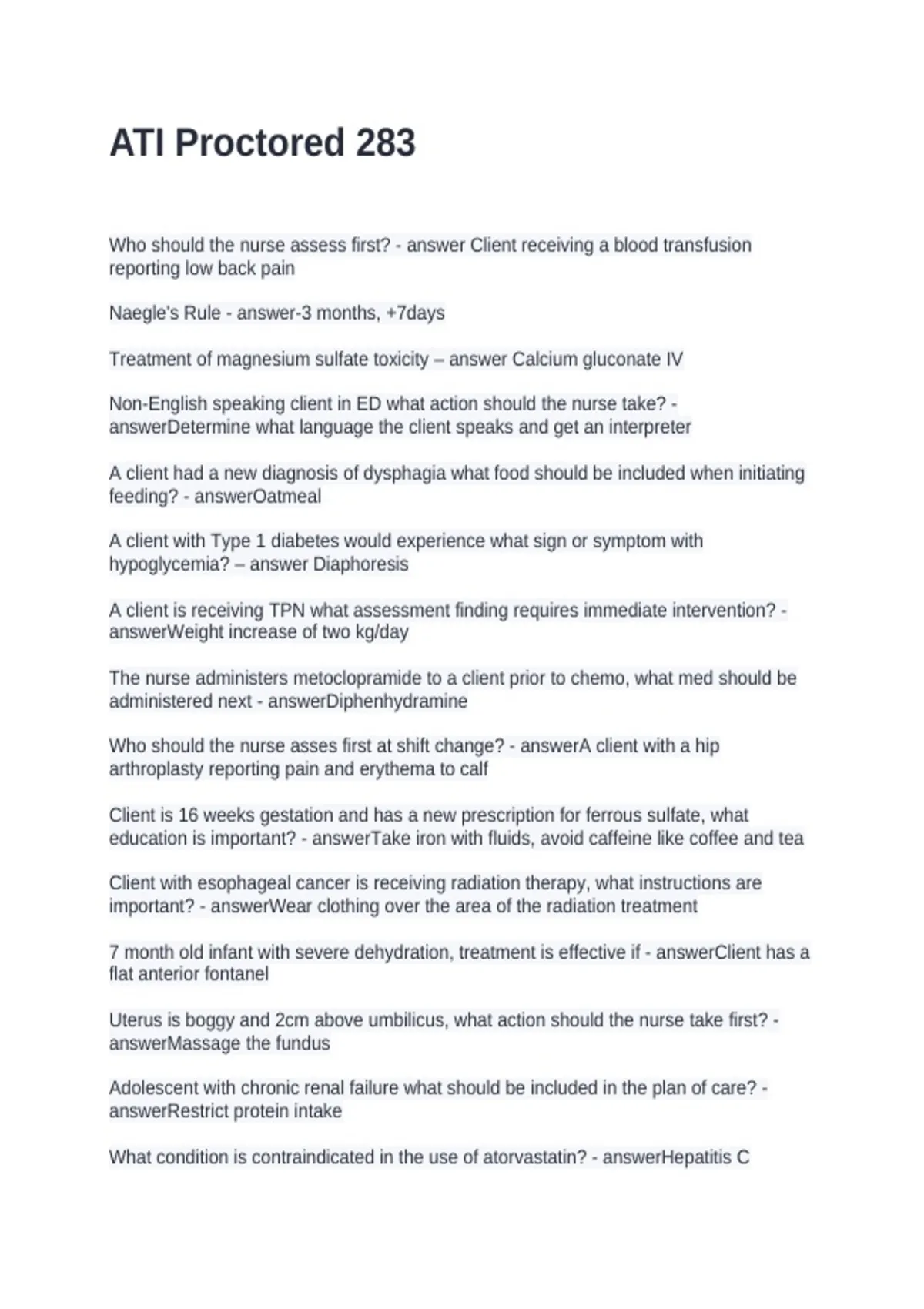 ATI Proctored 283

Who should the nurse assess first? - answer Client receiving a blood transfusion reporting low back pain

Naegle's Rule - answer-3 months, +7days

Treatment of magnesium sulfate toxicity – answer Calcium gluconate IV

Non-English speaking client in ED what action should the nurse take? - answerDetermine what language the client speaks and get an interpreter

A client had a new diagnosis of dysphagia what food should be included when initiating feeding? - answerOatmeal

A client with Type 1 diabetes would experience what sign or symptom with hypoglycemia? – answer Diaphoresis

A client is receiving TPN what assessment finding requires immediate intervention? - answerWeight increase of two kg/day

The nurse administers metoclopramide to a client prior to chemo, what med should be administered next - answerDiphenhydramine

Who should the nurse asses first at shift change? - answerA client with a hip arthroplasty reporting pain and erythema to calf

Client is 16 weeks gestation and has a new prescription for ferrous sulfate, what education is important? - answerTake iron with fluids, avoid caffeine like coffee and tea

Client with esophageal cancer is receiving radiation therapy, what instructions are important? - answerWear clothing over the area of the radiation treatment

7 month old infant with severe dehydration, treatment is effective if - answerClient has a flat anterior fontanel

Uterus is boggy and 2cm above umbilicus, what action should the nurse take first? - answerMassage the fundus

Adolescent with chronic renal failure what should be included in the plan of care? - answerRestrict protein intake

What condition is contraindicated in the use of atorvastatin? - answerHepatitis C